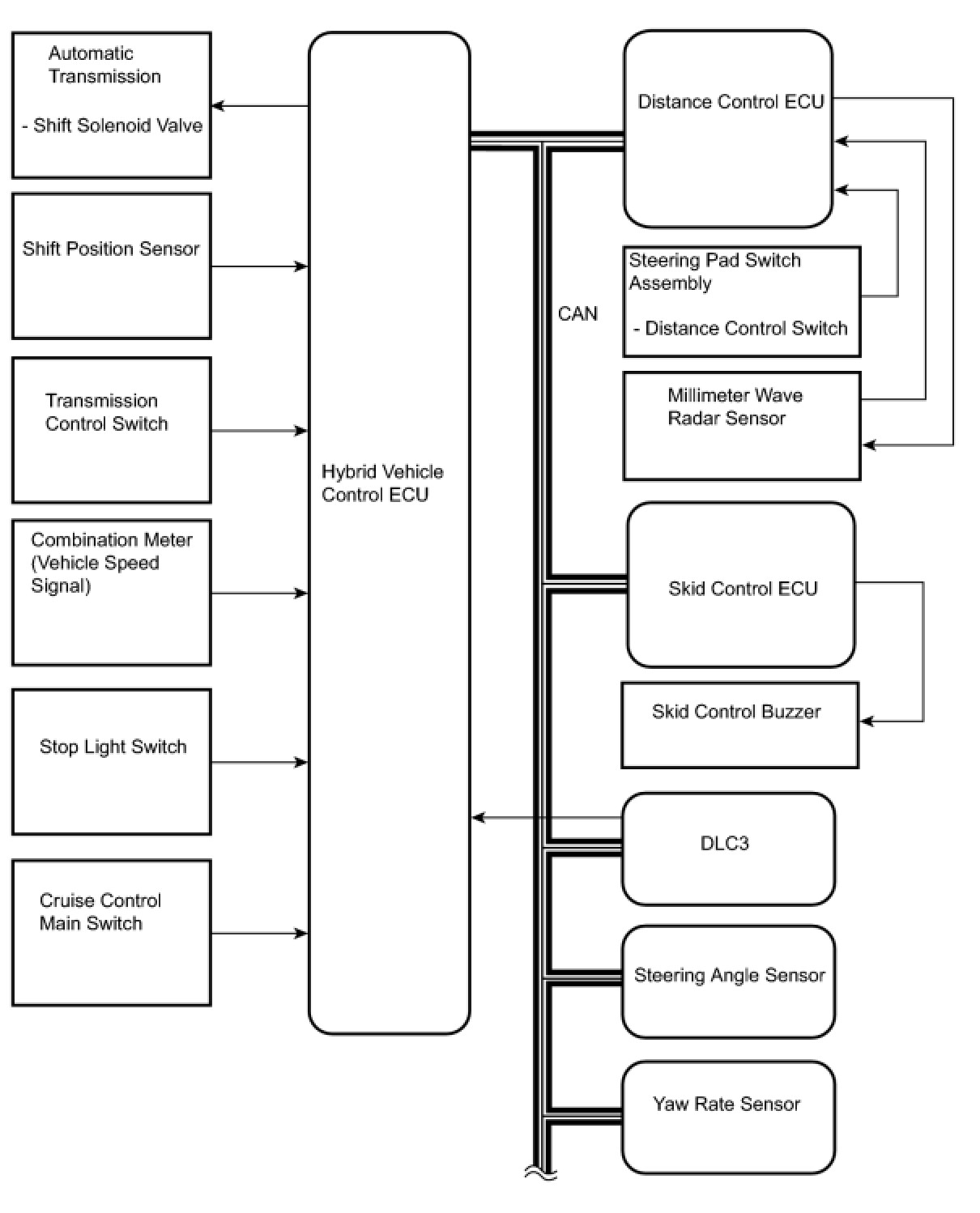 Automatic Transmission

- Shift Solenoid Valve

Shift Position Sensor

Transmission Control Switch

Combination Meter (Vehicle Speed Signal)

Stop Light Switch

Cruise Control Main Switch

Hybrid Vehicle Control ECU

CAN

Distance Control ECU

Steering Pad Switch Assembly

- Distance Control Switch

Millimeter Wave Radar Sensor

Skid Control ECU

Skid Control Buzzer

DLC3

Steering Angle Sensor

Yaw Rate Sensor